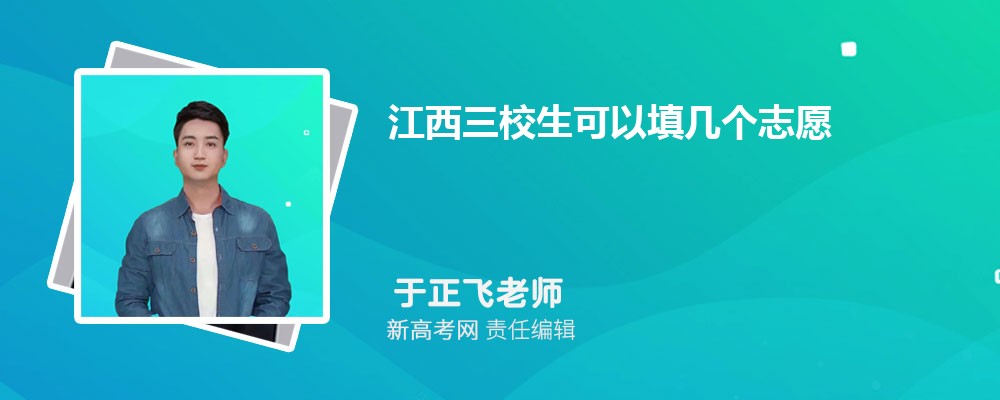 江西三校生可以填几个志愿

于正飞老师
新高考网 责任编辑